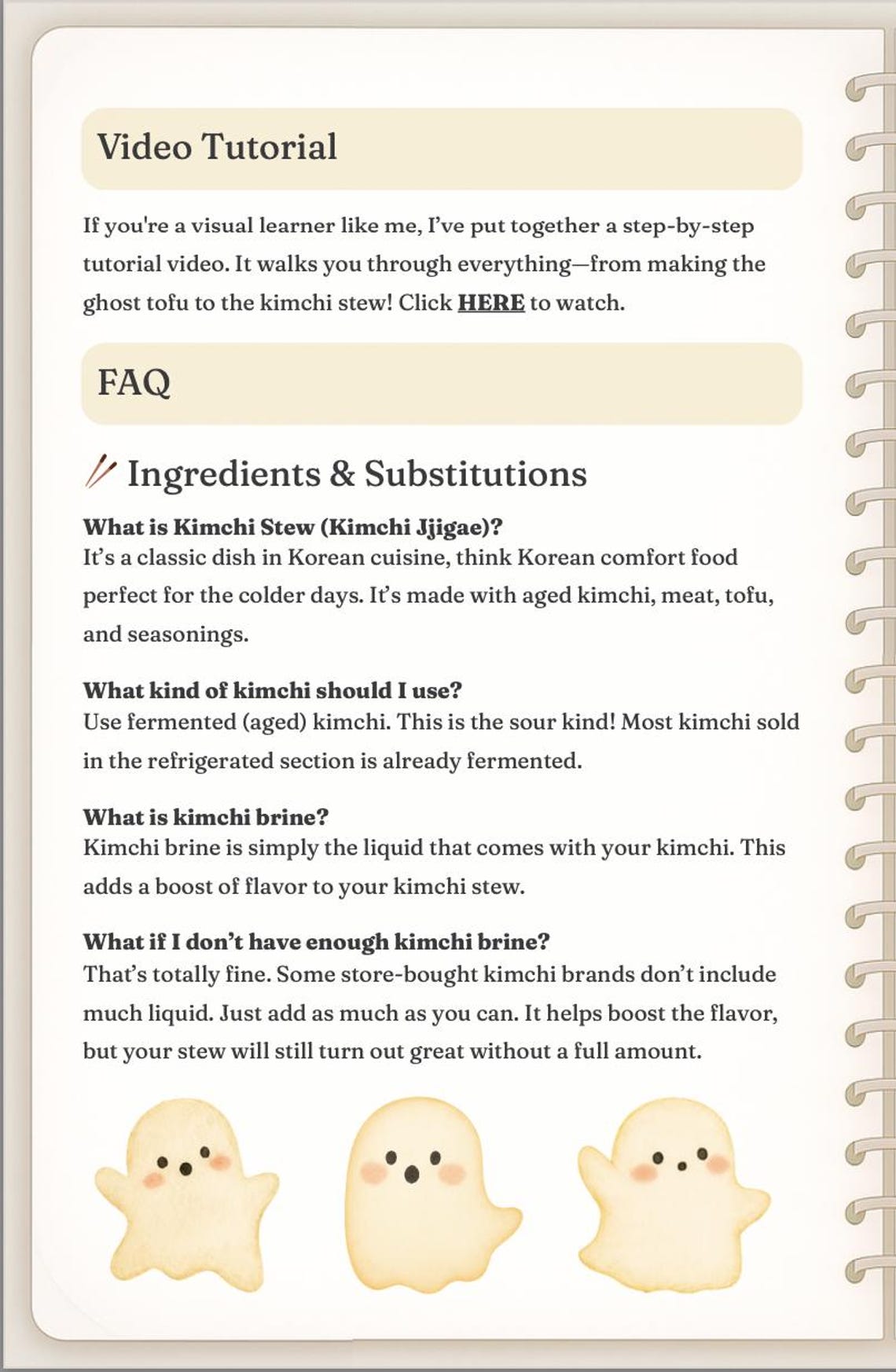 Video Tutorial

If you're a visual learner like me, I've put together a step-by-step tutorial video. It walks you through everything—from making the ghost tofu to the kimchi stew! Click HERE to watch.

FAQ

Ingredients & Substitutions

What is Kimchi Stew (Kimchi Jjigae)?
It's a classic dish in Korean cuisine, think Korean comfort food perfect for the colder days. It's made with aged kimchi, meat, tofu, and seasonings.

What kind of kimchi should I use?
Use fermented (aged) kimchi. This is the sour kind! Most kimchi sold in the refrigerated section is already fermented.

What is kimchi brine?
Kimchi brine is simply the liquid that comes with your kimchi. This adds a boost of flavor to your kimchi stew.

What if I don't have enough kimchi brine?
That's totally fine. Some store-bought kimchi brands don't include much liquid. Just add as much as you can. It helps boost the flavor, but your stew will still turn out great without a full amount.